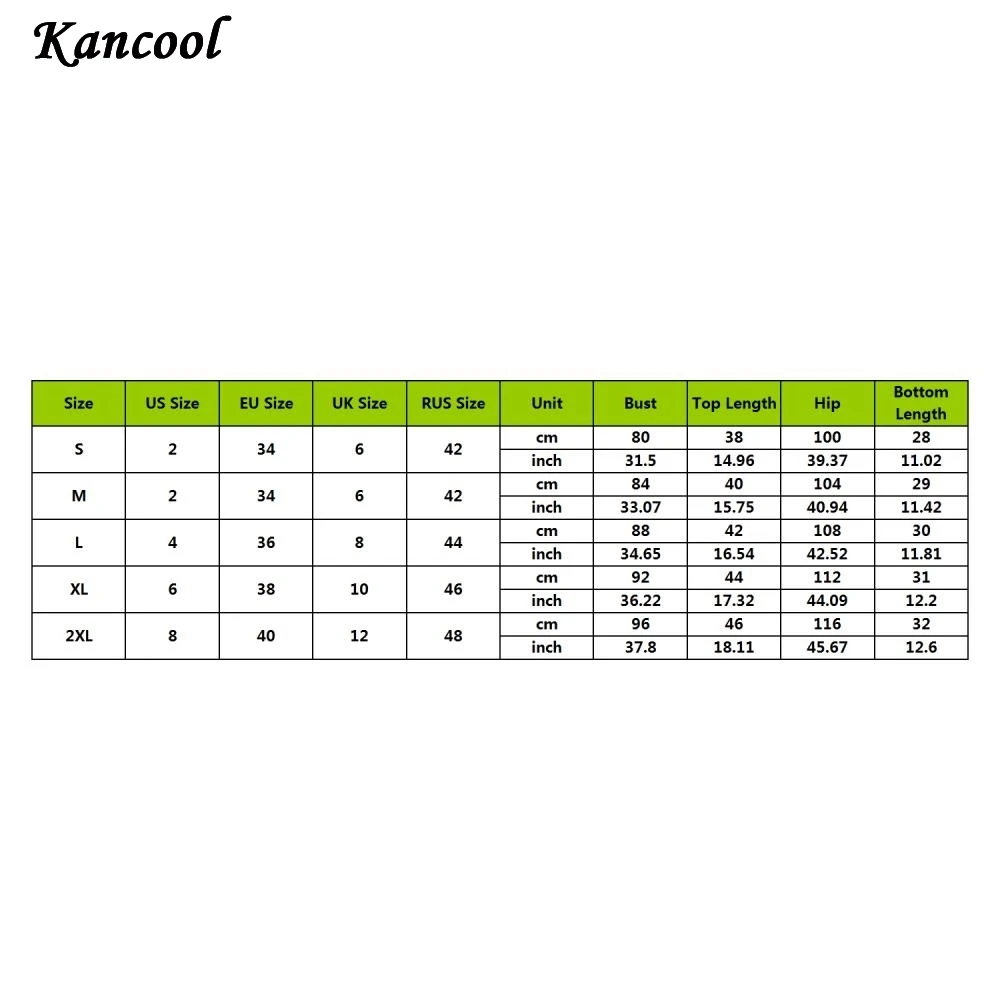 Kancool

| Size | US Size | EU Size | UK Size | RUS Size | Unit | Bust | Top Length | Hip | Bottom Length |
|---|---|---|---|---|---|---|---|---|---|
| S | 2 | 34 | 6 | 42 | cm | 80 | 38 | 100 | 28 |
| | | | | | inch | 31.5 | 14.96 | 39.37 | 11.02 |
| M | 2 | 34 | 6 | 42 | cm | 84 | 40 | 104 | 29 |
| | | | | | inch | 33.07 | 15.75 | 40.94 | 11.42 |
| L | 4 | 36 | 8 | 44 | cm | 88 | 42 | 108 | 30 |
| | | | | | inch | 34.65 | 16.54 | 42.52 | 11.81 |
| XL | 6 | 38 | 10 | 46 | cm | 92 | 44 | 112 | 31 |
| | | | | | inch | 36.22 | 17.32 | 44.09 | 12.2 |
| 2XL | 8 | 40 | 12 | 48 | cm | 96 | 46 | 116 | 32 |
| | | | | | inch | 37.8 | 18.11 | 45.67 | 12.6 |